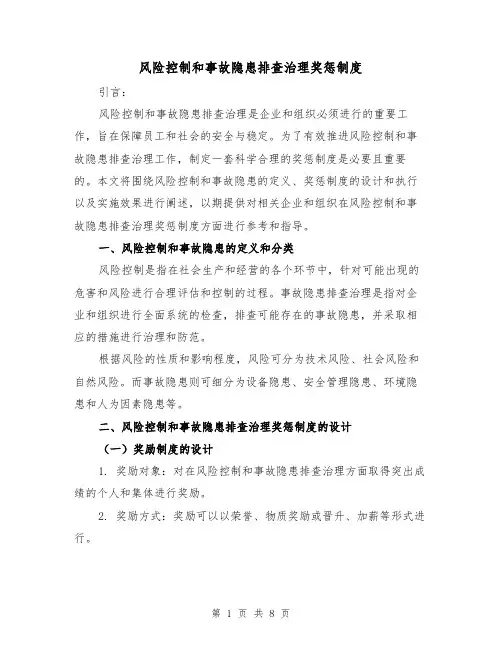 风险控制和事故隐患排查治理奖惩制度

引言：

风险控制和事故隐患排查治理是企业和组织必须进行的重要工作，旨在保障员工和社会的安全与稳定。为了有效推进风险控制和事故隐患排查治理工作，制定一套科学合理的奖惩制度是必要且重要的。本文将围绕风险控制和事故隐患的定义、奖惩制度的设计和执行以及实施效果进行阐述，以期提供对相关企业和组织在风险控制和事故隐患排查治理奖惩制度方面进行参考和指导。

一、风险控制和事故隐患的定义和分类

风险控制是指在社会生产和经营的各个环节中，针对可能出现的危害和风险进行合理评估和控制的过程。事故隐患排查治理是指对企业和组织进行全面系统的检查，排查可能存在的事故隐患，并采取相应的措施进行治理和防范。

根据风险的性质和影响程度，风险可分为技术风险、社会风险和自然风险。而事故隐患则可细分为设备隐患、安全管理隐患、环境隐患和人为因素隐患等。

二、风险控制和事故隐患排查治理奖惩制度的设计

（一）奖励制度的设计

1. 奖励对象：对在风险控制和事故隐患排查治理方面取得突出成绩的个人和集体进行奖励。

2. 奖励方式：奖励可以以荣誉、物质奖励或晋升、加薪等形式进行。

第 1 页 共 8 页